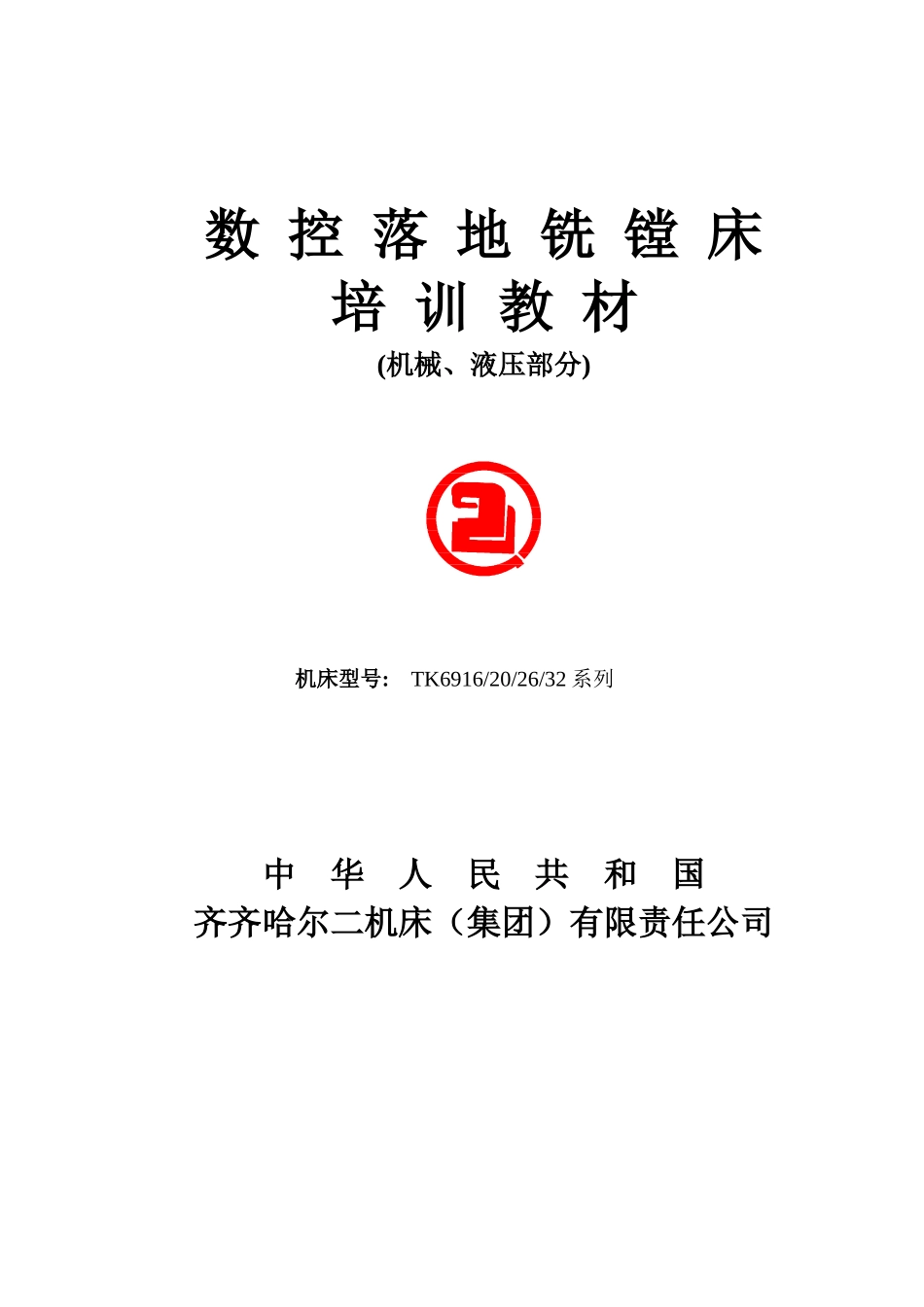 数控落地铣镗床
培训教材
(机械、液压部分)

机床型号： TK6916/20/26/32系列

中华人民共和国
齐齐哈尔二机床（集团）有限责任公司